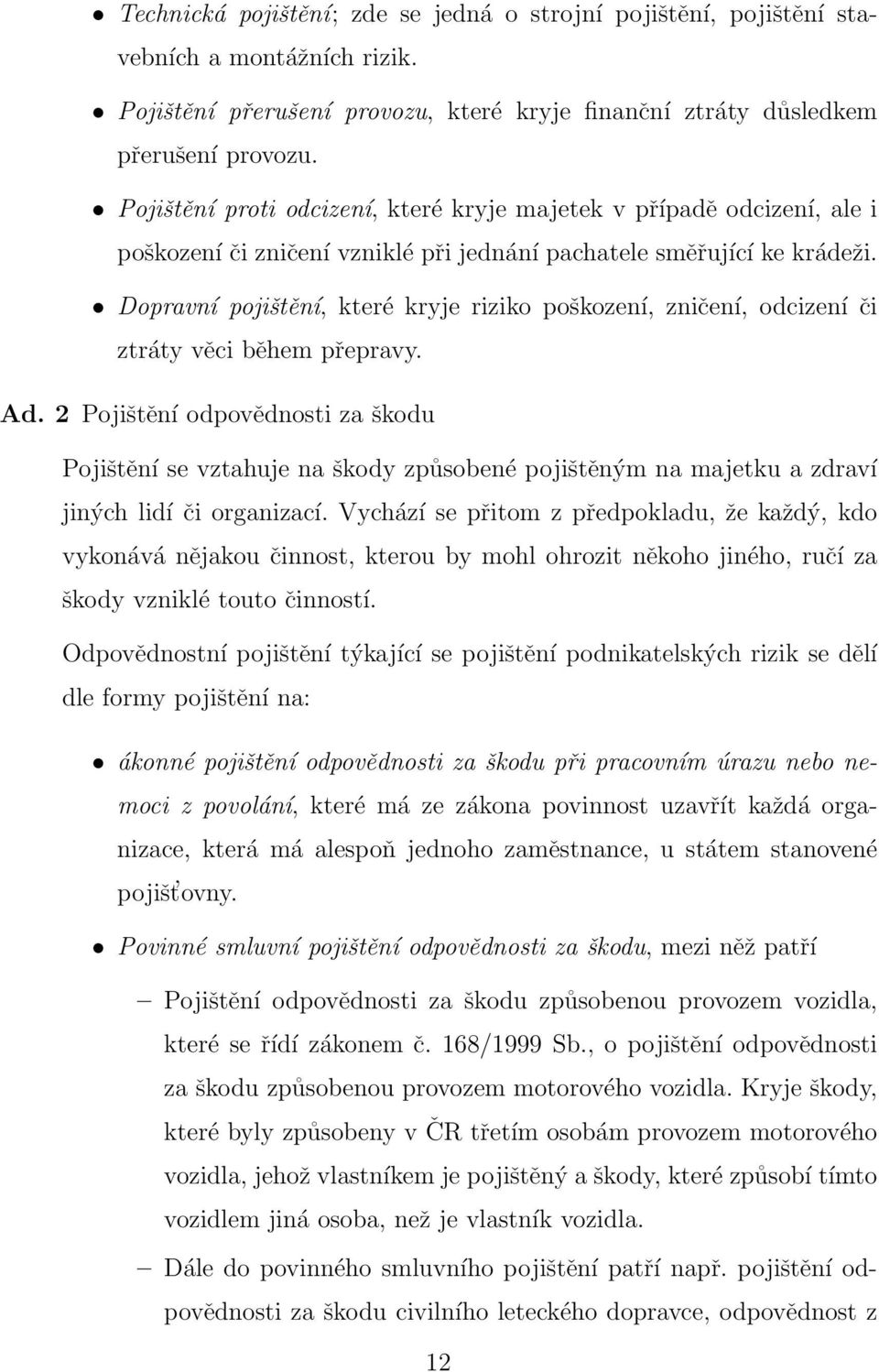 • Technická pojištění; zde se jedná o strojní pojištění, pojištění stavebních a montážních rizik.

• Pojištění přerušení provozu, které kryje finanční ztráty důsledkem přerušení provozu.

• Pojištění proti odcizení, které kryje majetek v případě odcizení, ale i poškození či zničení vzniklé při jednání pachatele směřující ke krádeži.

• Dopravní pojištění, které kryje riziko poškození, zničení, odcizení či ztráty věci během přepravy.

Ad. 2 Pojištění odpovědnosti za škodu

Pojištění se vztahuje na škody způsobené pojištěným na majetku a zdraví jiných lidí či organizací. Vychází se přitom z předpokladu, že každý, kdo vykonává nějakou činnost, kterou by mohl ohrozit někoho jiného, ručí za škody vzniklé touto činností.

Odpovědnostní pojištění týkající se pojištění podnikatelských rizik se dělí dle formy pojištění na:

• ákonné pojištění odpovědnosti za škodu při pracovním úrazu nebo nemoci z povolání, které má ze zákona povinnost uzavřít každá organizace, která má alespoň jednoho zaměstnance, u státem stanovené pojišťovny.

• Povinné smluvní pojištění odpovědnosti za škodu, mezi něž patří

– Pojištění odpovědnosti za škodu způsobenou provozem vozidla, které se řídí zákonem č. 168/1999 Sb., o pojištění odpovědnosti za škodu způsobenou provozem motorového vozidla. Kryje škody, které byly způsobeny v ČR třetím osobám provozem motorového vozidla, jehož vlastníkem je pojištěný a škody, které způsobí tímto vozidlem jiná osoba, než je vlastník vozidla.

– Dále do povinného smluvního pojištění patří např. pojištění odpovědnosti za škodu civilního leteckého dopravce, odpovědnost z

12